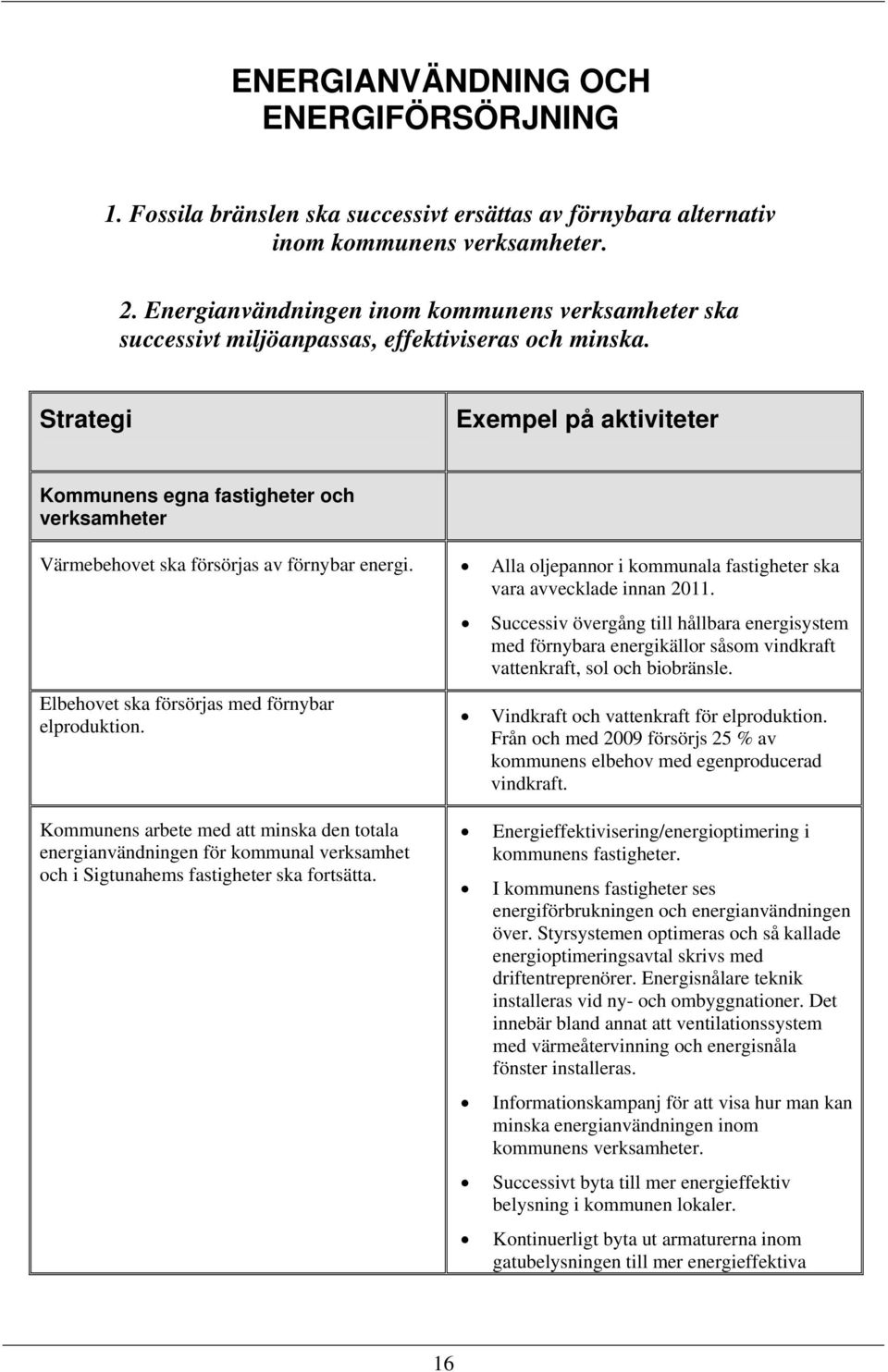 ENERGIANVÄNDNING OCH ENERGIFÖRSÖRJNING

1. Fossila bränslen ska successivt ersättas av förnybara alternativ inom kommunens verksamheter.

2. Energianvändningen inom kommunens verksamheter ska successivt miljöanpassas, effektiviseras och minska.

| Strategi | Exempel på aktiviteter |
|---|---|
| Kommunens egna fastigheter och verksamheter | |
| Värmebehovet ska försörjas av förnybar energi. | • Alla oljepannor i kommunala fastigheter ska vara avvecklade innan 2011. • Successiv övergång till hållbara energisystem med förnybara energikällor såsom vindkraft vattenkraft, sol och biobränsle. |
| Elbehovet ska försörjas med förnybar elproduktion. | • Vindkraft och vattenkraft för elproduktion. Från och med 2009 försörjs 25 % av kommunens elbehov med egenproducerad vindkraft. |
| Kommunens arbete med att minska den totala energianvändningen för kommunal verksamhet och i Sigtunahems fastigheter ska fortsätta. | • Energieffektivisering/energioptimering i kommunens fastigheter. • I kommunens fastigheter ses energiförbrukningen och energianvändningen över. Styrsystemen optimeras och så kallade energioptimeringsavtal skrivs med driftentreprenörer. Energisnålare teknik installeras vid ny- och ombyggnationer. Det innebär bland annat att ventilationssystem med värmeåtervinning och energisnåla fönster installeras. • Informationskampanj för att visa hur man kan minska energianvändningen inom kommunens verksamheter. • Successivt byta till mer energieffektiv belysning i kommunen lokaler. • Kontinuerligt byta ut armaturerna inom gatubelysningen till mer energieffektiva |

16